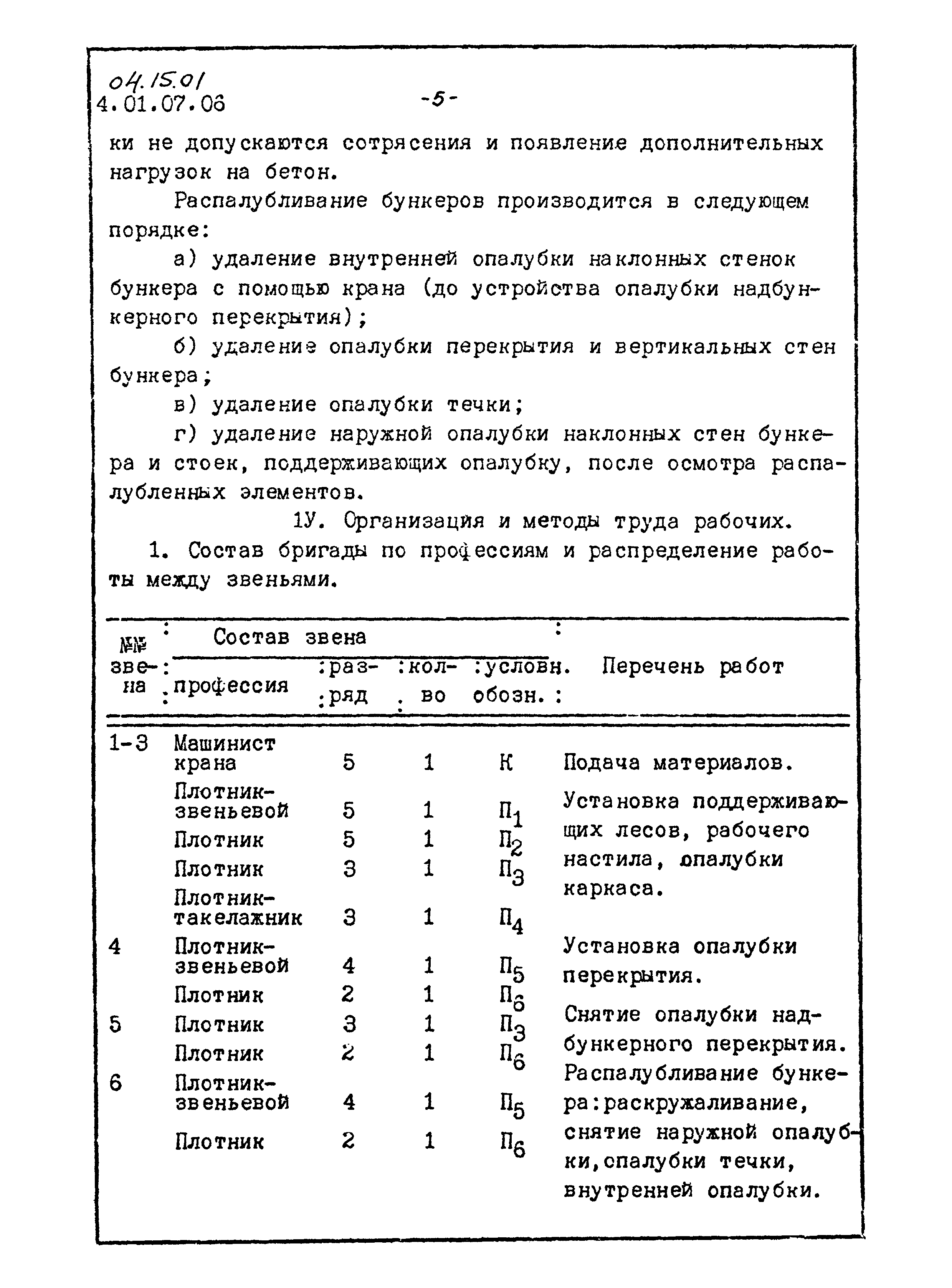 04.15.01
4.01.07.06

-5-

ки не допускаются сотрясения и появление дополнительных нагрузок на бетон.

Распалубливание бункеров производится в следующем порядке:

а) удаление внутренней опалубки наклонных стенок бункера с помощью крана (до устройства опалубки надбункерного перекрытия);

б) удаление опалубки перекрытия и вертикальных стен бункера;

в) удаление опалубки течки;

г) удаление наружной опалубки наклонных стен бункера и стоек, поддерживающих опалубку, после осмотра распалубленных элементов.

1У. Организация и методы труда рабочих.

1. Состав бригады по профессиям и распределение работы между звеньями.

| №№ звена | Состав звена: профессия | разряд | кол-во | условн. обозн. | Перечень работ |
|---|---|---|---|---|---|
| 1-3 | Машинист крана | 5 | 1 | К | Подача материалов. |
| | Плотник-звеньевой | 5 | 1 | $П_1$ | Установка поддерживающих лесов, рабочего настила, опалубки каркаса. |
| | Плотник | 5 | 1 | $П_2$ | |
| | Плотник | 3 | 1 | $П_3$ | |
| | Плотник-такелажник | 3 | 1 | $П_4$ | |
| 4 | Плотник-звеньевой | 4 | 1 | $П_5$ | Установка опалубки перекрытия. |
| | Плотник | 2 | 1 | $П_6$ | |
| 5 | Плотник | 3 | 1 | $П_3$ | Снятие опалубки надбункерного перекрытия. |
| | Плотник | 2 | 1 | $П_6$ | |
| 6 | Плотник-звеньевой | 4 | 1 | $П_5$ | Распалубливание бункера:раскружаливание, снятие наружной опалубки,опалубки течки, внутренней опалубки. |
| | Плотник | 2 | 1 | $П_6$ | |